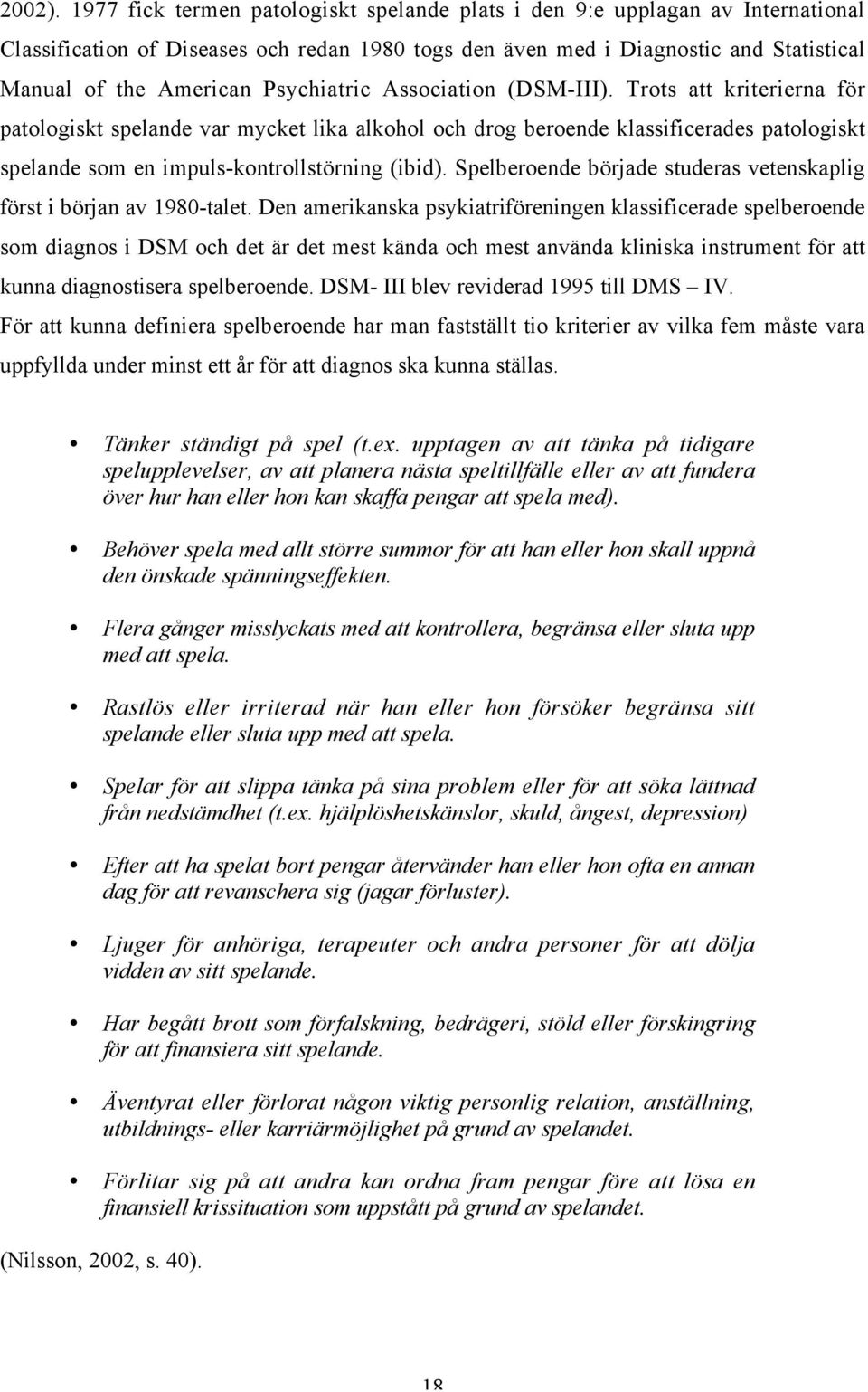 2002). 1977 fick termen patologiskt spelande plats i den 9:e upplagan av International Classification of Diseases och redan 1980 togs den även med i Diagnostic and Statistical Manual of the American Psychiatric Association (DSM-III). Trots att kriterierna för patologiskt spelande var mycket lika alkohol och drog beroende klassificerades patologiskt spelande som en impuls-kontrollstörning (ibid). Spelberoende började studeras vetenskaplig först i början av 1980-talet. Den amerikanska psykiatriföreningen klassificerade spelberoende som diagnos i DSM och det är det mest kända och mest använda kliniska instrument för att kunna diagnostisera spelberoende. DSM- III blev reviderad 1995 till DMS – IV. För att kunna definiera spelberoende har man fastställt tio kriterier av vilka fem måste vara uppfyllda under minst ett år för att diagnos ska kunna ställas.

• Tänker ständigt på spel (t.ex. upptagen av att tänka på tidigare spelupplevelser, av att planera nästa speltillfälle eller av att fundera över hur han eller hon kan skaffa pengar att spela med).

• Behöver spela med allt större summor för att han eller hon skall uppnå den önskade spänningseffekten.

• Flera gånger misslyckats med att kontrollera, begränsa eller sluta upp med att spela.

• Rastlös eller irriterad när han eller hon försöker begränsa sitt spelande eller sluta upp med att spela.

• Spelar för att slippa tänka på sina problem eller för att söka lättnad från nedstämdhet (t.ex. hjälplöshetskänslor, skuld, ångest, depression)

• Efter att ha spelat bort pengar återvänder han eller hon ofta en annan dag för att revanschera sig (jagar förluster).

• Ljuger för anhöriga, terapeuter och andra personer för att dölja vidden av sitt spelande.

• Har begått brott som förfalskning, bedrägeri, stöld eller förskingring för att finansiera sitt spelande.

• Äventyrat eller förlorat någon viktig personlig relation, anställning, utbildnings- eller karriärmöjlighet på grund av spelandet.

• Förlitar sig på att andra kan ordna fram pengar före att lösa en finansiell krissituation som uppstått på grund av spelandet.

(Nilsson, 2002, s. 40).

18